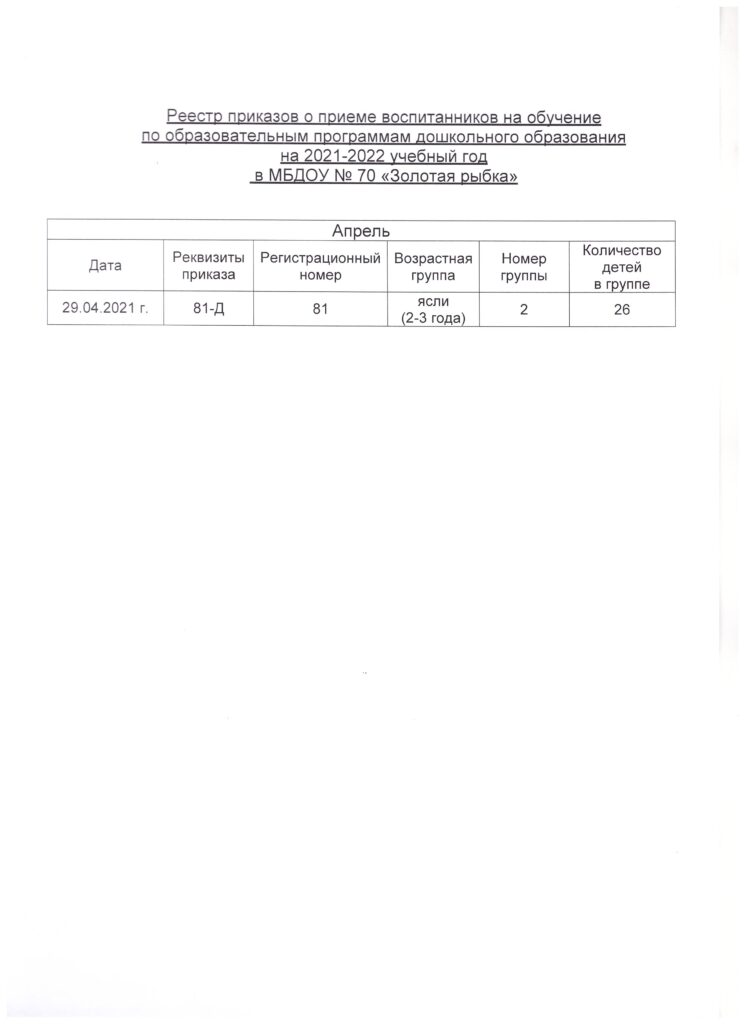 Реестр приказов о приеме воспитанников на обучение по образовательным программам дошкольного образования на 2021-2022 учебный год в МБДОУ № 70 «Золотая рыбка»

| Апрель | | | | | |
|---|---|---|---|---|---|
| Дата | Реквизиты приказа | Регистрационный номер | Возрастная группа | Номер группы | Количество детей в группе |
| 29.04.2021 г. | 81-Д | 81 | ясли (2-3 года) | 2 | 26 |